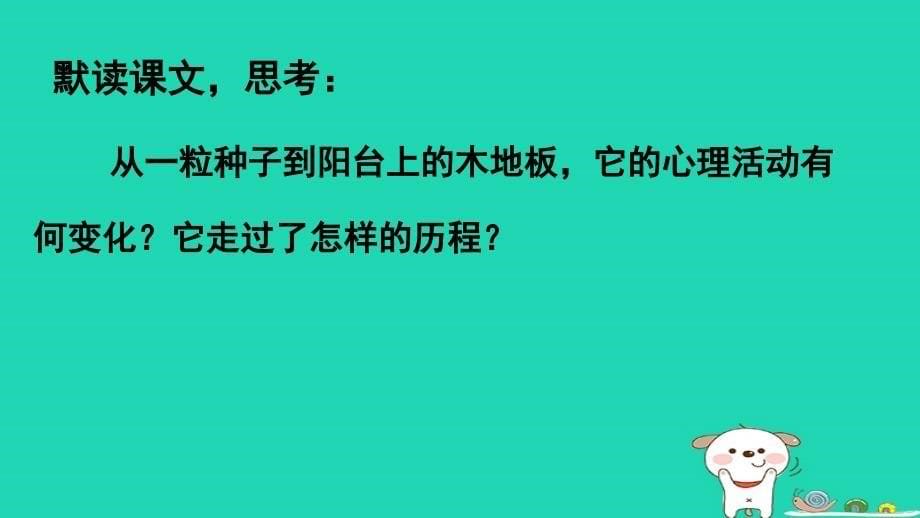 默读课文，思考：

从一粒种子到阳台上的木地板，它的心理活动有何变化？它走过了怎样的历程？